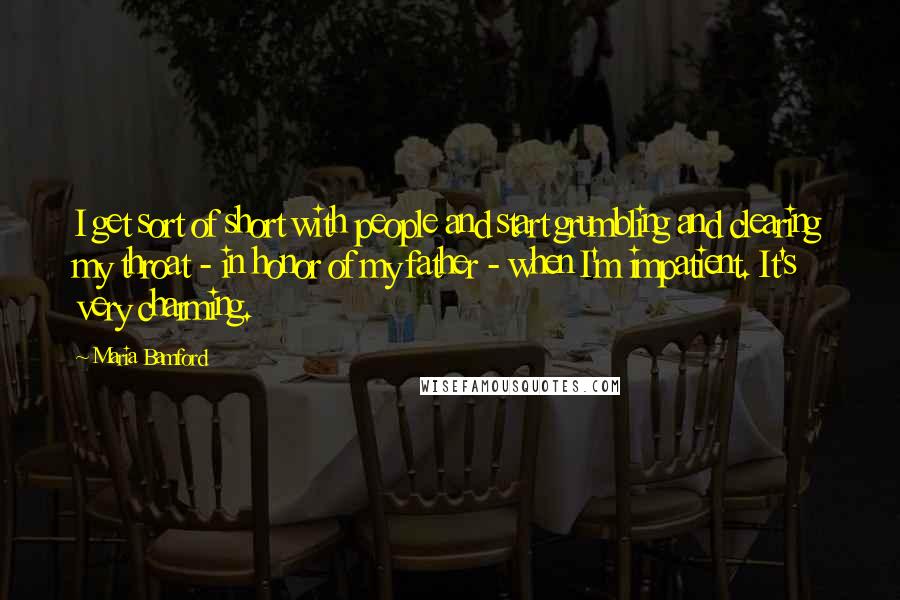 I get sort of short with people and start grumbling and clearing my throat - in honor of my father - when I'm impatient. It's very charming.

~ Maria Bamford

WISEFAMOUSQUOTES.COM